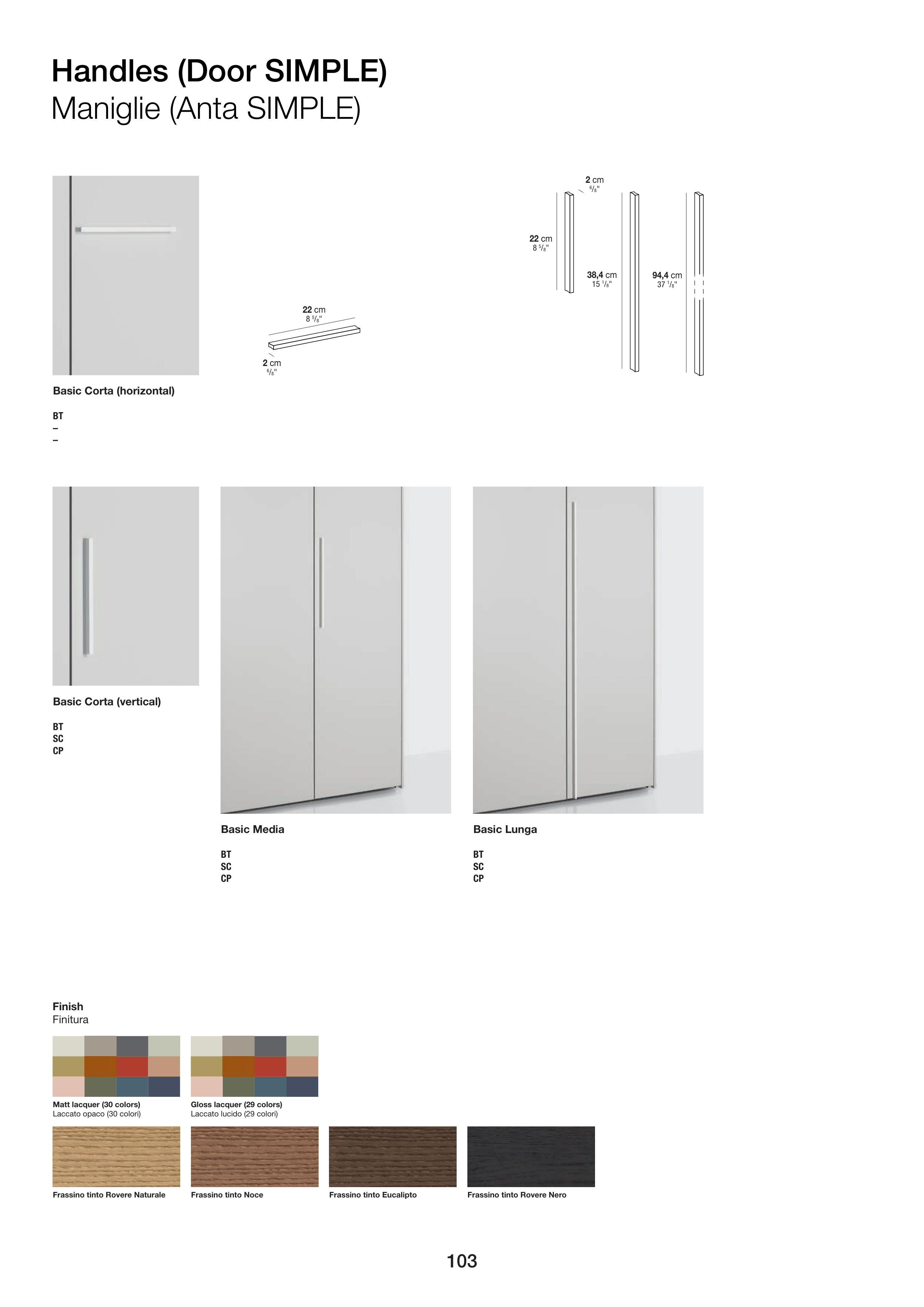 Handles (Door SIMPLE)
Maniglie (Anta SIMPLE)

22 cm
8 $^5/_8$"

2 cm
$^6/_8$"

2 cm
$^6/_8$"

22 cm
8 $^5/_8$"

38,4 cm
15 $^1/_8$"

94,4 cm
37 $^1/_8$"

Basic Corta (horizontal)

BT
–
–

Basic Corta (vertical)

BT
SC
CP

Basic Media

BT
SC
CP

Basic Lunga

BT
SC
CP

Finish
Finitura

Matt lacquer (30 colors)
Laccato opaco (30 colori)

Gloss lacquer (29 colors)
Laccato lucido (29 colori)

Frassino tinto Rovere Naturale

Frassino tinto Noce

Frassino tinto Eucalipto

Frassino tinto Rovere Nero

103